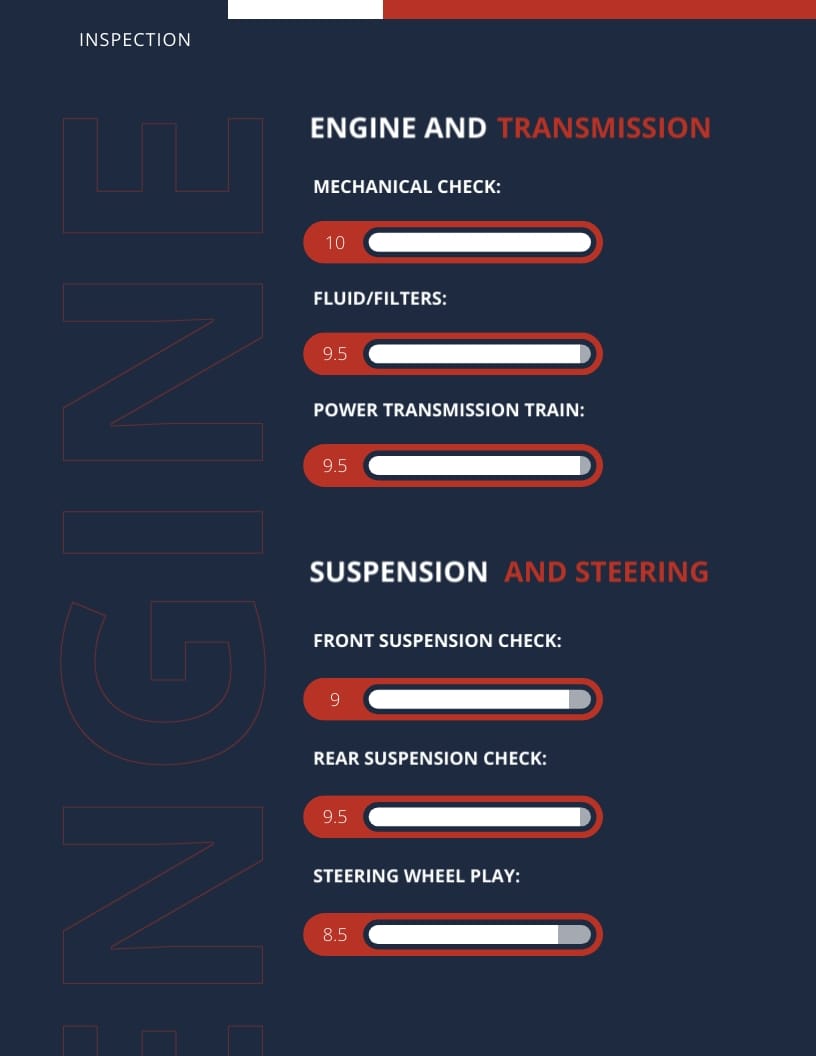 INSPECTION

ENGINE

ENGINE AND TRANSMISSION

MECHANICAL CHECK:

10

FLUID/FILTERS:

9.5

POWER TRANSMISSION TRAIN:

9.5

SUSPENSION AND STEERING

FRONT SUSPENSION CHECK:

9

REAR SUSPENSION CHECK:

9.5

STEERING WHEEL PLAY:

8.5